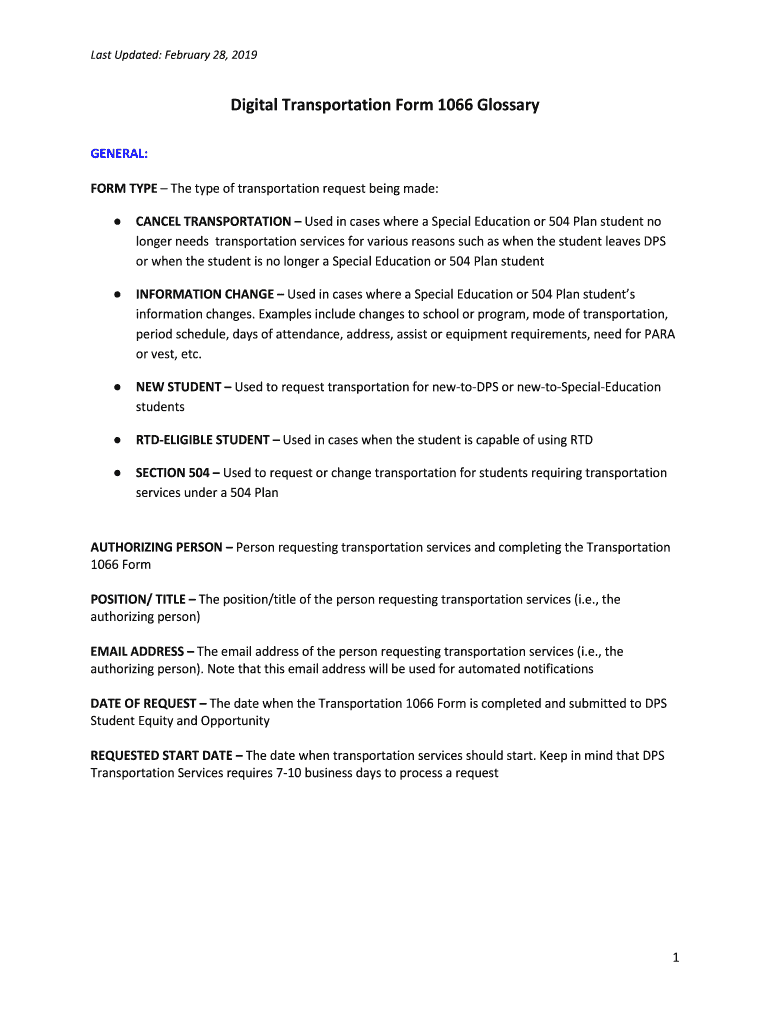 Last Updated: February 28, 2019

Digital Transportation Form 1066 Glossary

GENERAL:

FORM TYPE – The type of transportation request being made:

● CANCEL TRANSPORTATION – Used in cases where a Special Education or 504 Plan student no longer needs transportation services for various reasons such as when the student leaves DPS or when the student is no longer a Special Education or 504 Plan student

● INFORMATION CHANGE – Used in cases where a Special Education or 504 Plan student's information changes. Examples include changes to school or program, mode of transportation, period schedule, days of attendance, address, assist or equipment requirements, need for PARA or vest, etc.

● NEW STUDENT – Used to request transportation for new-to-DPS or new-to-Special-Education students

● RTD-ELIGIBLE STUDENT – Used in cases when the student is capable of using RTD

● SECTION 504 – Used to request or change transportation for students requiring transportation services under a 504 Plan

AUTHORIZING PERSON – Person requesting transportation services and completing the Transportation 1066 Form

POSITION/ TITLE – The position/title of the person requesting transportation services (i.e., the authorizing person)

EMAIL ADDRESS – The email address of the person requesting transportation services (i.e., the authorizing person). Note that this email address will be used for automated notifications

DATE OF REQUEST – The date when the Transportation 1066 Form is completed and submitted to DPS Student Equity and Opportunity

REQUESTED START DATE – The date when transportation services should start. Keep in mind that DPS Transportation Services requires 7-10 business days to process a request

1